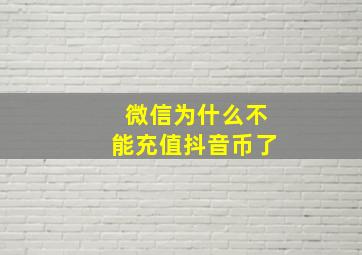 微信为什么不能充值抖音币了